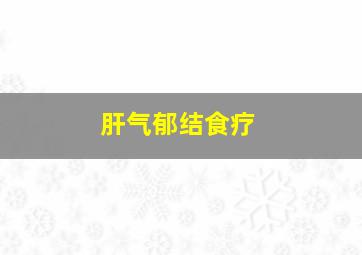 肝气郁结食疗